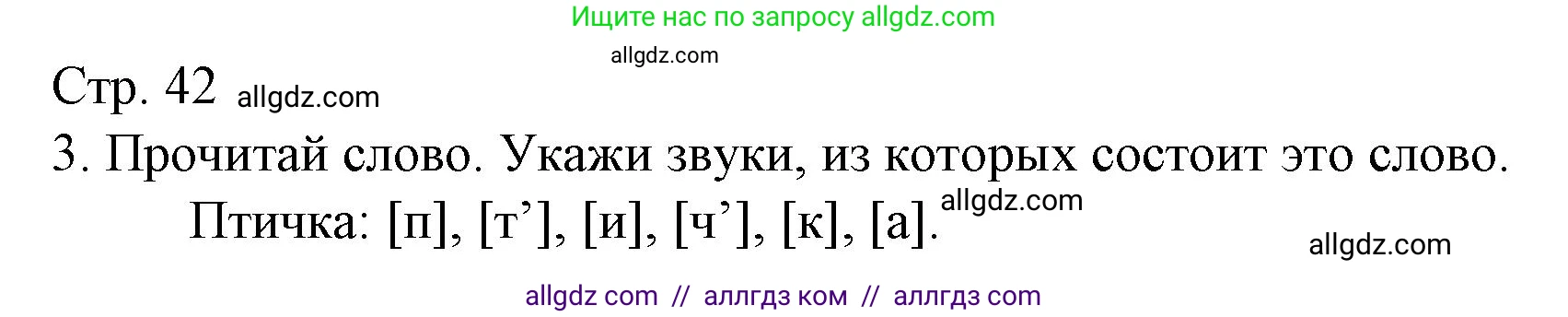 Ищите нас по запросу allgdz.com

allgdz.com

Стр. 42 allgdz.com

3. Прочитай слово. Укажи звуки, из которых состоит это слово.

Птичка: [п], [т’], [и], [ч’], [к], [а]. allgdz.com

allgdz.com

allgdz com // аллгдз ком // аллгдз com